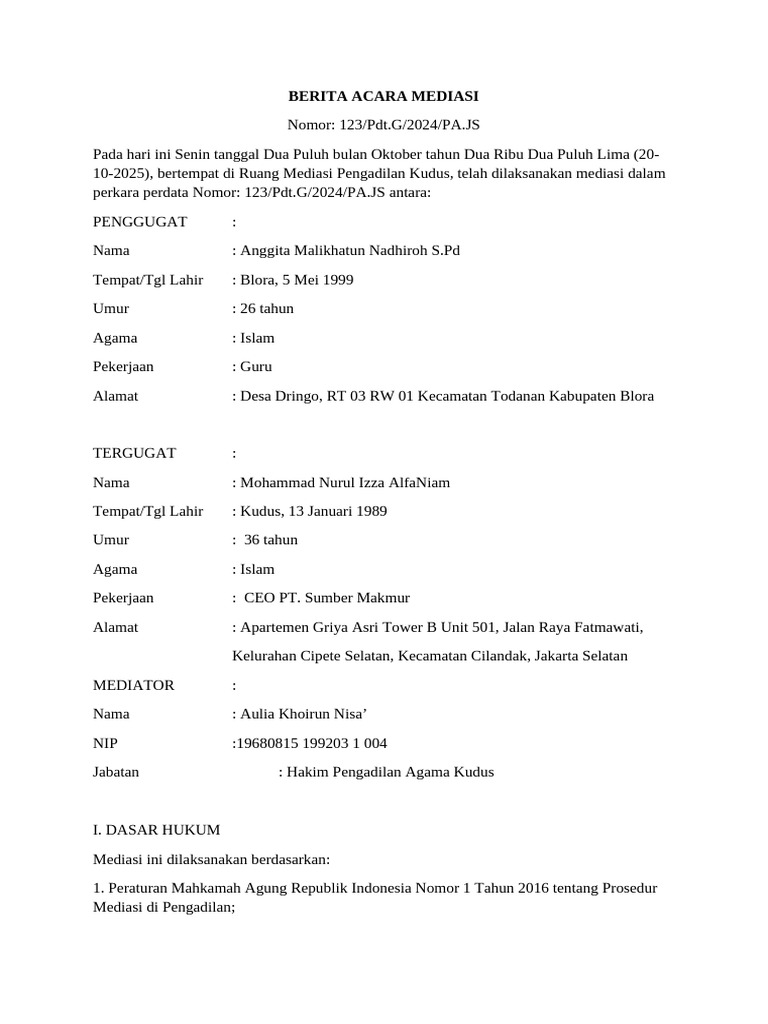 BERITA ACARA MEDIASI

Nomor: 123/Pdt.G/2024/PA.JS

Pada hari ini Senin tanggal Dua Puluh bulan Oktober tahun Dua Ribu Dua Puluh Lima (20-10-2025), bertempat di Ruang Mediasi Pengadilan Kudus, telah dilaksanakan mediasi dalam perkara perdata Nomor: 123/Pdt.G/2024/PA.JS antara:

PENGGUGAT :

Nama : Anggita Malikhatun Nadhiroh S.Pd

Tempat/Tgl Lahir : Blora, 5 Mei 1999

Umur : 26 tahun

Agama : Islam

Pekerjaan : Guru

Alamat : Desa Dringo, RT 03 RW 01 Kecamatan Todanan Kabupaten Blora

TERGUGAT :

Nama : Mohammad Nurul Izza AlfaNiam

Tempat/Tgl Lahir : Kudus, 13 Januari 1989

Umur : 36 tahun

Agama : Islam

Pekerjaan : CEO PT. Sumber Makmur

Alamat : Apartemen Griya Asri Tower B Unit 501, Jalan Raya Fatmawati, Kelurahan Cipete Selatan, Kecamatan Cilandak, Jakarta Selatan

MEDIATOR :

Nama : Aulia Khoirun Nisa’

NIP :19680815 199203 1 004

Jabatan : Hakim Pengadilan Agama Kudus

I. DASAR HUKUM

Mediasi ini dilaksanakan berdasarkan:

1. Peraturan Mahkamah Agung Republik Indonesia Nomor 1 Tahun 2016 tentang Prosedur Mediasi di Pengadilan;